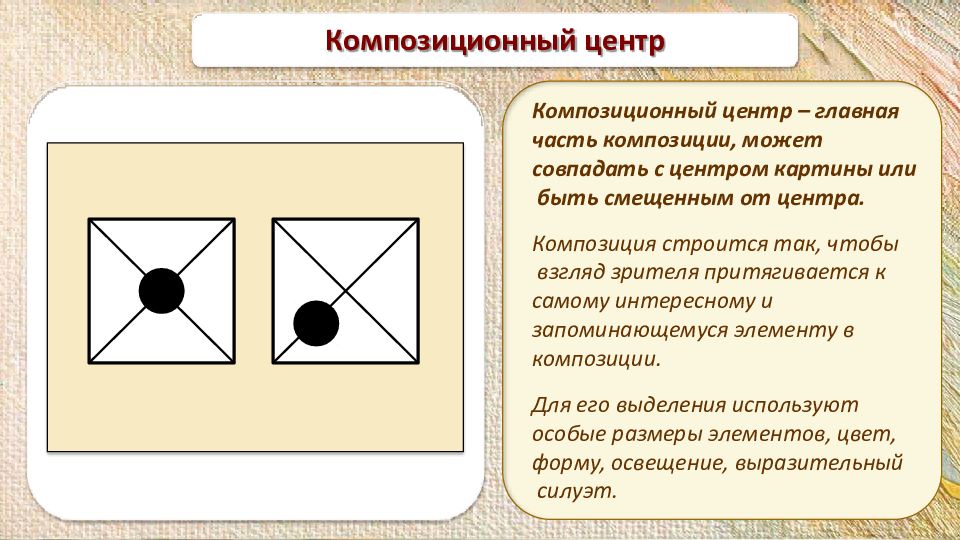 Композиционный центр

Композиционный центр – главная часть композиции, может совпадать с центром картины или быть смещенным от центра.

Композиция строится так, чтобы взгляд зрителя притягивается к самому интересному и запоминающемуся элементу в композиции.

Для его выделения используют особые размеры элементов, цвет, форму, освещение, выразительный силуэт.